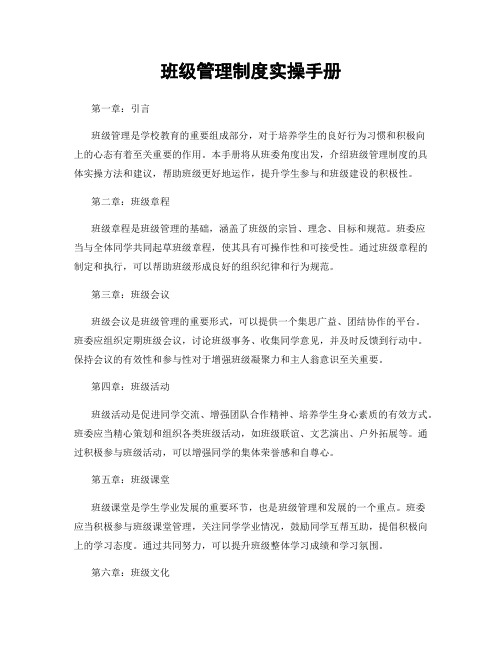 班级管理制度实操手册

第一章：引言

班级管理是学校教育的重要组成部分，对于培养学生的良好行为习惯和积极向上的心态有着至关重要的作用。本手册将从班委角度出发，介绍班级管理制度的具体实操方法和建议，帮助班级更好地运作，提升学生参与和班级建设的积极性。

第二章：班级章程

班级章程是班级管理的基础，涵盖了班级的宗旨、理念、目标和规范。班委应当与全体同学共同起草班级章程，使其具有可操作性和可接受性。通过班级章程的制定和执行，可以帮助班级形成良好的组织纪律和行为规范。

第三章：班级会议

班级会议是班级管理的重要形式，可以提供一个集思广益、团结协作的平台。班委应组织定期班级会议，讨论班级事务、收集同学意见，并及时反馈到行动中。保持会议的有效性和参与性对于增强班级凝聚力和主人翁意识至关重要。

第四章：班级活动

班级活动是促进同学交流、增强团队合作精神、培养学生身心素质的有效方式。班委应当精心策划和组织各类班级活动，如班级联谊、文艺演出、户外拓展等。通过积极参与班级活动，可以增强同学的集体荣誉感和自尊心。

第五章：班级课堂

班级课堂是学生学业发展的重要环节，也是班级管理和发展的一个重点。班委应当积极参与班级课堂管理，关注同学学业情况，鼓励同学互帮互助，提倡积极向上的学习态度。通过共同努力，可以提升班级整体学习成绩和学习氛围。

第六章：班级文化